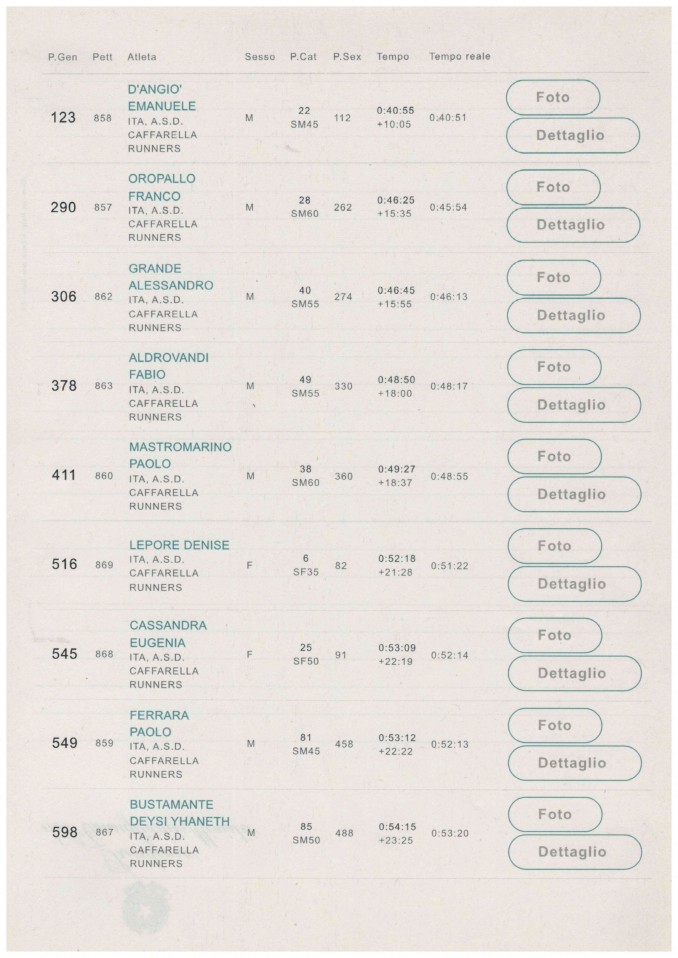 | P.Gen | Pett | Atleta | Sesso | P.Cat | P.Sex | Tempo | Tempo reale | |
|---|---|---|---|---|---|---|---|---|
| 123 | 858 | D'ANGIO' EMANUELE ITA, A.S.D. CAFFARELLA RUNNERS | M | 22 SM45 | 112 | 0:40:55 +10:05 | 0:40:51 | Foto Dettaglio |
| 290 | 857 | OROPALLO FRANCO ITA, A.S.D. CAFFARELLA RUNNERS | M | 28 SM60 | 262 | 0:46:25 +15:35 | 0:45:54 | Foto Dettaglio |
| 306 | 862 | GRANDE ALESSANDRO ITA, A.S.D. CAFFARELLA RUNNERS | M | 40 SM55 | 274 | 0:46:45 +15:55 | 0:46:13 | Foto Dettaglio |
| 378 | 863 | ALDROVANDI FABIO ITA, A.S.D. CAFFARELLA RUNNERS | M | 49 SM55 | 330 | 0:48:50 +18:00 | 0:48:17 | Foto Dettaglio |
| 411 | 860 | MASTROMARINO PAOLO ITA, A.S.D. CAFFARELLA RUNNERS | M | 38 SM60 | 360 | 0:49:27 +18:37 | 0:48:55 | Foto Dettaglio |
| 516 | 869 | LEPORE DENISE ITA, A.S.D. CAFFARELLA RUNNERS | F | 6 SF35 | 82 | 0:52:18 +21:28 | 0:51:22 | Foto Dettaglio |
| 545 | 868 | CASSANDRA EUGENIA ITA, A.S.D. CAFFARELLA RUNNERS | F | 25 SF50 | 91 | 0:53:09 +22:19 | 0:52:14 | Foto Dettaglio |
| 549 | 859 | FERRARA PAOLO ITA, A.S.D. CAFFARELLA RUNNERS | M | 81 SM45 | 458 | 0:53:12 +22:22 | 0:52:13 | Foto Dettaglio |
| 598 | 867 | BUSTAMANTE DEYSI YHANETH ITA, A.S.D. CAFFARELLA RUNNERS | M | 85 SM50 | 488 | 0:54:15 +23:25 | 0:53:20 | Foto Dettaglio |